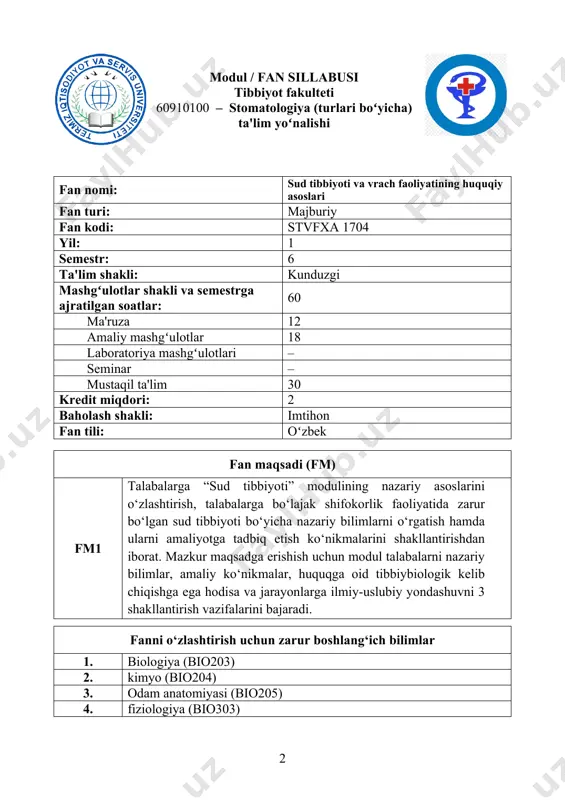 TERMIZ IQTISODIYOT VA SERVIS UNIVERSITETI

Modul / FAN SILLABUSI
Tibbiyot fakulteti
60910100 – Stomatologiya (turlari bo‘yicha) ta'lim yo‘nalishi

| Fan nomi: | Sud tibbiyoti va vrach faoliyatining huquqiy asoslari |
|---|---|
| Fan turi: | Majburiy |
| Fan kodi: | STVFXA 1704 |
| Yil: | 1 |
| Semestr: | 6 |
| Ta'lim shakli: | Kunduzgi |
| Mashg‘ulotlar shakli va semestrga ajratilgan soatlar: | 60 |
| Ma'ruza | 12 |
| Amaliy mashg‘ulotlar | 18 |
| Laboratoriya mashg‘ulotlari | – |
| Seminar | – |
| Mustaqil ta'lim | 30 |
| Kredit miqdori: | 2 |
| Baholash shakli: | Imtihon |
| Fan tili: | O‘zbek |

| Fan maqsadi (FM) | |
|---|---|
| FM1 | Talabalarga “Sud tibbiyoti” modulining nazariy asoslarini o‘zlashtirish, talabalarga bo‘lajak shifokorlik faoliyatida zarur bo‘lgan sud tibbiyoti bo‘yicha nazariy bilimlarni o‘rgatish hamda ularni amaliyotga tadbiq etish ko‘nikmalarini shakllantirishdan iborat. Mazkur maqsadga erishish uchun modul talabalarni nazariy bilimlar, amaliy ko‘nikmalar, huquqga oid tibbiybiologik kelib chiqishga ega hodisa va jarayonlarga ilmiy-uslubiy yondashuvni 3 shakllantirish vazifalarini bajaradi. |

| Fanni o‘zlashtirish uchun zarur boshlang‘ich bilimlar | |
|---|---|
| 1. | Biologiya (BIO203) |
| 2. | kimyo (BIO204) |
| 3. | Odam anatomiyasi (BIO205) |
| 4. | fiziologiya (BIO303) |

2

FaylHub.uz